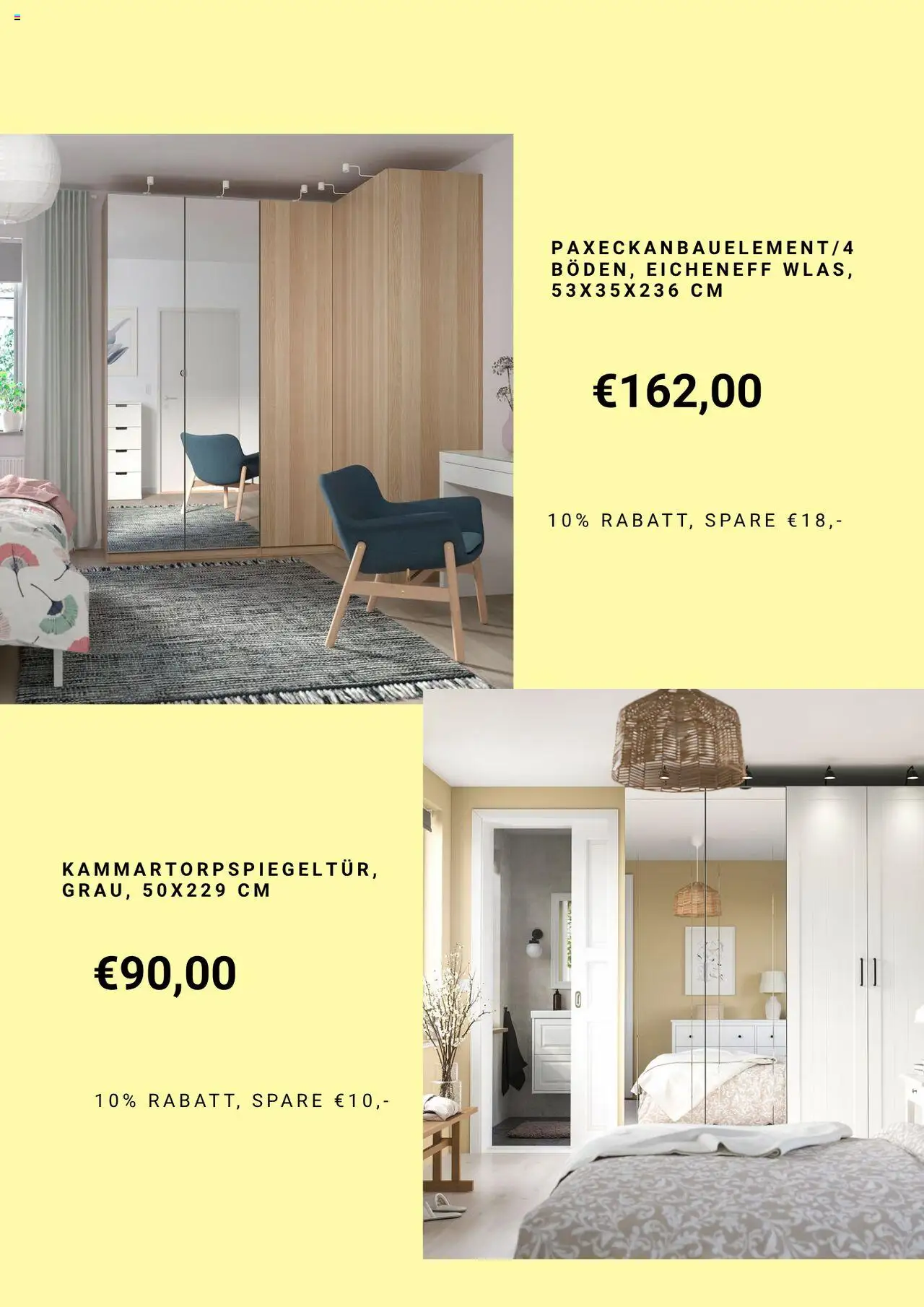 PAXECKANBAUELEMENT/4 BÖDEN, EICHENEFF WLAS, 53X35X236 CM

€162,00

10% RABATT, SPARE €18,-

KAMMARTORPSPIEGELTÜR, GRAU, 50X229 CM

€90,00

10% RABATT, SPARE €10,-